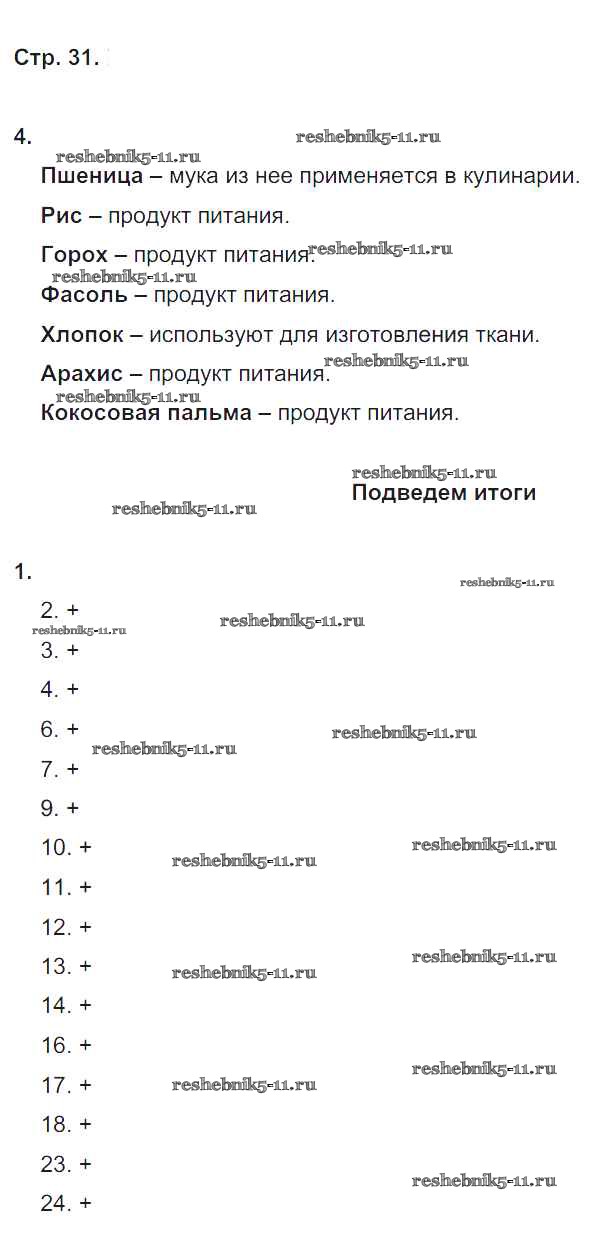 Стр. 31.

4. reshebnik5-11.ru
reshebnik5-11.ru
Пшеница – мука из нее применяется в кулинарии.

Рис – продукт питания.

Горох – продукт питания. reshebnik5-11.ru
reshebnik5-11.ru
Фасоль – продукт питания.

Хлопок – используют для изготовления ткани.

Арахис – продукт питания. reshebnik5-11.ru
reshebnik5-11.ru
Кокосовая пальма – продукт питания.

reshebnik5-11.ru
Подведем итоги
reshebnik5-11.ru

1.
reshebnik5-11.ru
2. +
reshebnik5-11.ru reshebnik5-11.ru
3. +

4. +

6. + reshebnik5-11.ru
reshebnik5-11.ru
7. +

9. +

10. + reshebnik5-11.ru reshebnik5-11.ru

11. +

12. +

13. + reshebnik5-11.ru reshebnik5-11.ru

14. +

16. +

17. + reshebnik5-11.ru reshebnik5-11.ru

18. +

23. +

24. + reshebnik5-11.ru